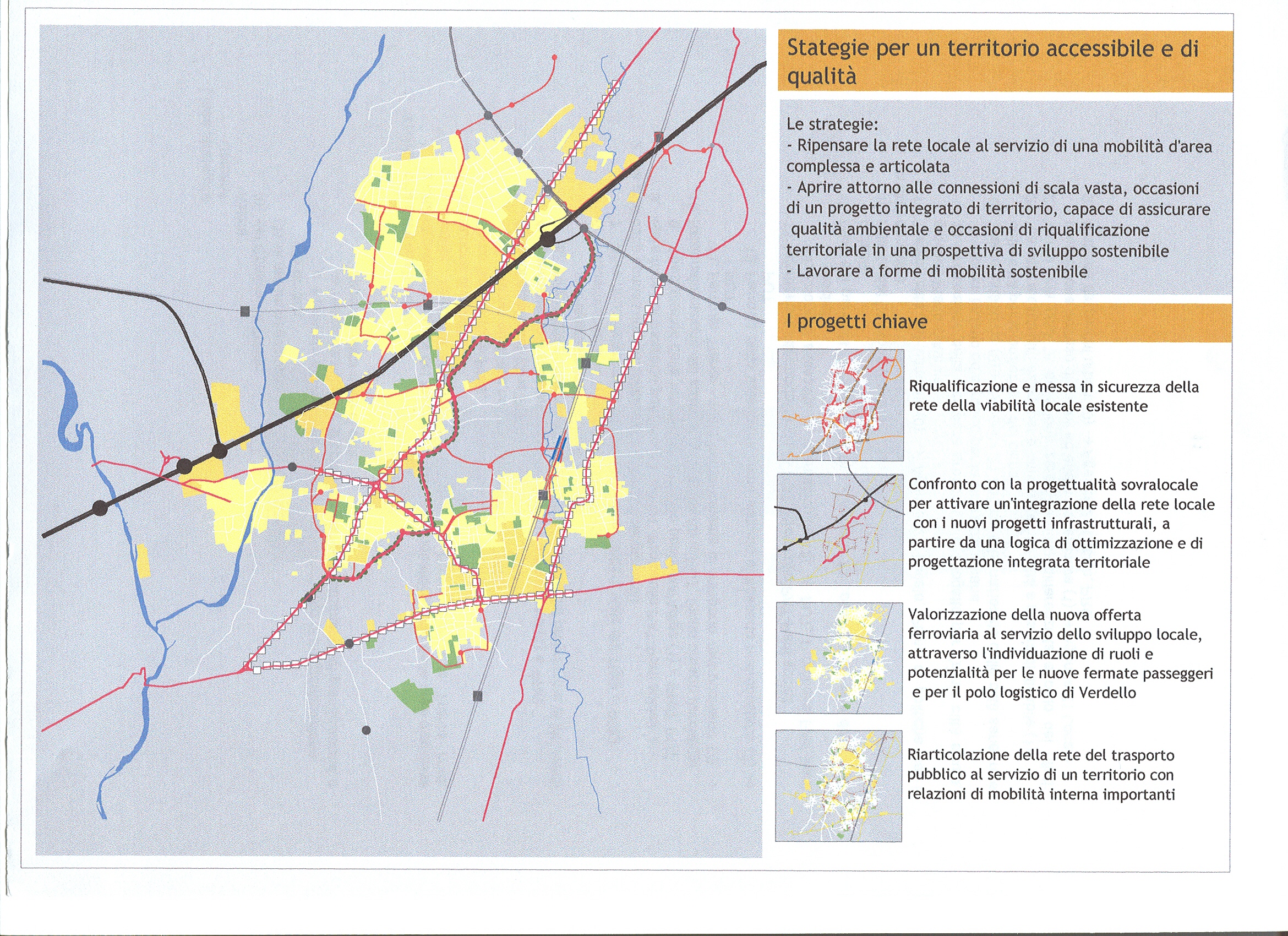 Stategie per un territorio accessibile e di qualità

Le strategie:
- Ripensare la rete locale al servizio di una mobilità d'area complessa e articolata
- Aprire attorno alle connessioni di scala vasta, occasioni di un progetto integrato di territorio, capace di assicurare qualità ambientale e occasioni di riqualificazione territoriale in una prospettiva di sviluppo sostenibile
- Lavorare a forme di mobilità sostenibile

I progetti chiave

Riqualificazione e messa in sicurezza della rete della viabilità locale esistente

Confronto con la progettualità sovralocale per attivare un'integrazione della rete locale con i nuovi progetti infrastrutturali, a partire da una logica di ottimizzazione e di progettazione integrata territoriale

Valorizzazione della nuova offerta ferroviaria al servizio dello sviluppo locale, attraverso l'individuazione di ruoli e potenzialità per le nuove fermate passeggeri e per il polo logistico di Verdello

Riarticolazione della rete del trasporto pubblico al servizio di un territorio con relazioni di mobilità interna importanti